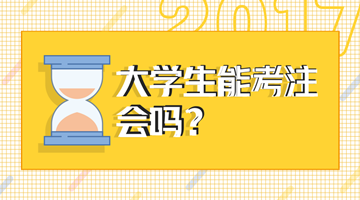 2017

大学生能考注会吗？